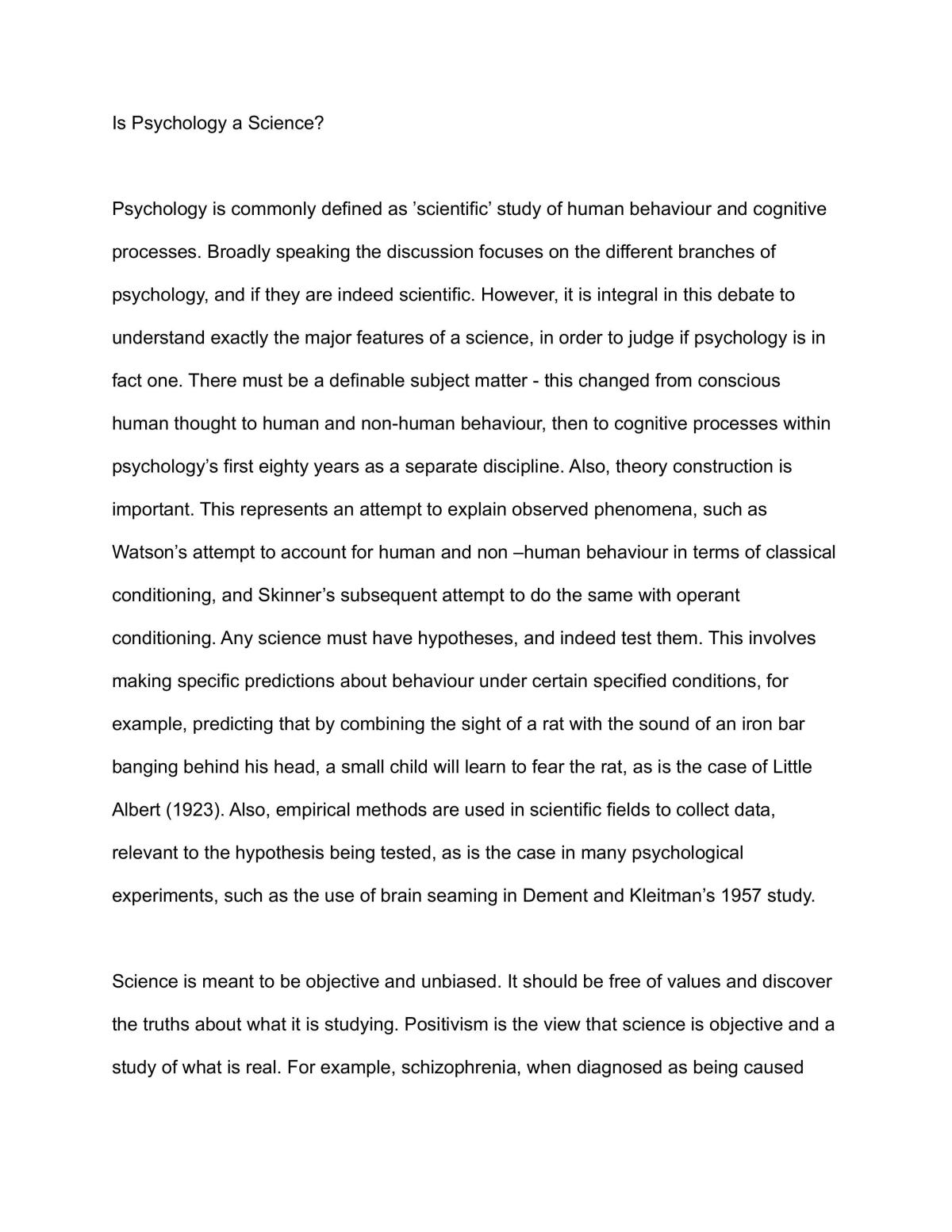 Is Psychology a Science?

Psychology is commonly defined as 'scientific' study of human behaviour and cognitive processes. Broadly speaking the discussion focuses on the different branches of psychology, and if they are indeed scientific. However, it is integral in this debate to understand exactly the major features of a science, in order to judge if psychology is in fact one. There must be a definable subject matter - this changed from conscious human thought to human and non-human behaviour, then to cognitive processes within psychology's first eighty years as a separate discipline. Also, theory construction is important. This represents an attempt to explain observed phenomena, such as Watson's attempt to account for human and non –human behaviour in terms of classical conditioning, and Skinner's subsequent attempt to do the same with operant conditioning. Any science must have hypotheses, and indeed test them. This involves making specific predictions about behaviour under certain specified conditions, for example, predicting that by combining the sight of a rat with the sound of an iron bar banging behind his head, a small child will learn to fear the rat, as is the case of Little Albert (1923). Also, empirical methods are used in scientific fields to collect data, relevant to the hypothesis being tested, as is the case in many psychological experiments, such as the use of brain seaming in Dement and Kleitman's 1957 study.

Science is meant to be objective and unbiased. It should be free of values and discover the truths about what it is studying. Positivism is the view that science is objective and a study of what is real. For example, schizophrenia, when diagnosed as being caused